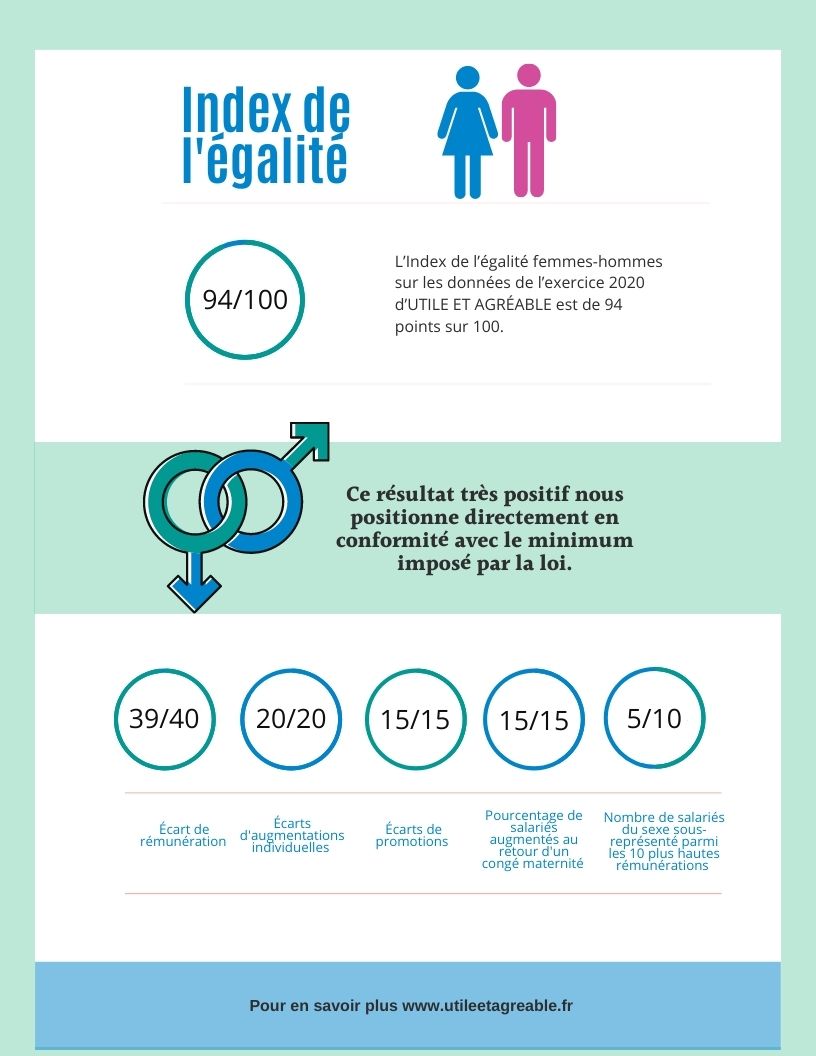 Index de l'égalité

94/100

L'Index de l'égalité femmes-hommes sur les données de l'exercice 2020 d'UTILE ET AGRÉABLE est de 94 points sur 100.

Ce résultat très positif nous positionne directement en conformité avec le minimum imposé par la loi.

39/40

20/20

15/15

15/15

5/10

Écart de rémunération

Écarts d'augmentations individuelles

Écarts de promotions

Pourcentage de salariés augmentés au retour d'un congé maternité

Nombre de salariés du sexe sous-représenté parmi les 10 plus hautes rémunérations

Pour en savoir plus www.utileetagreable.fr